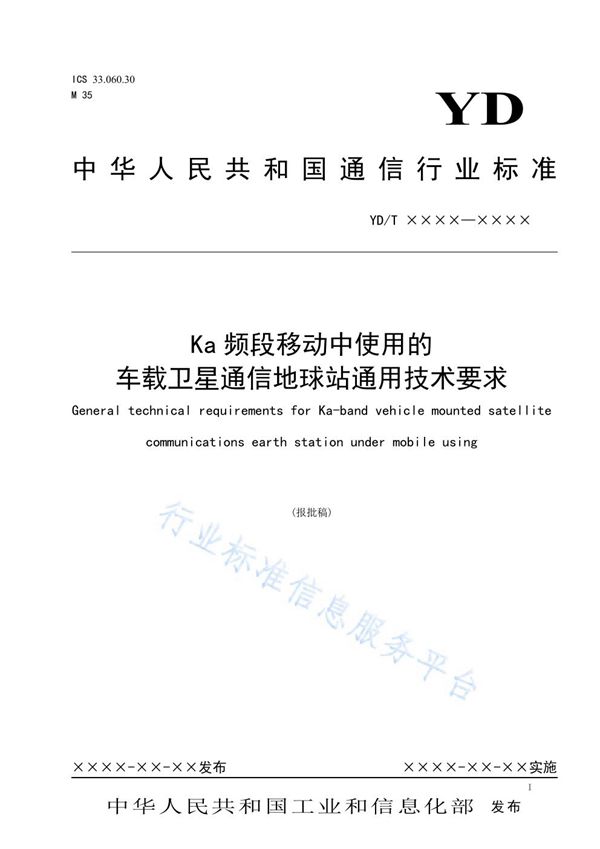 ICS 33.060.30
M 35

YD

中华人民共和国通信行业标准

YD/T ××××—××××

Ka 频段移动中使用的
车载卫星通信地球站通用技术要求

General technical requirements for Ka-band vehicle mounted satellite communications earth station under mobile using

（报批稿）

行业标准信息服务平台

××××-××-××发布

××××-××-××实施

I

中华人民共和国工业和信息化部 发布